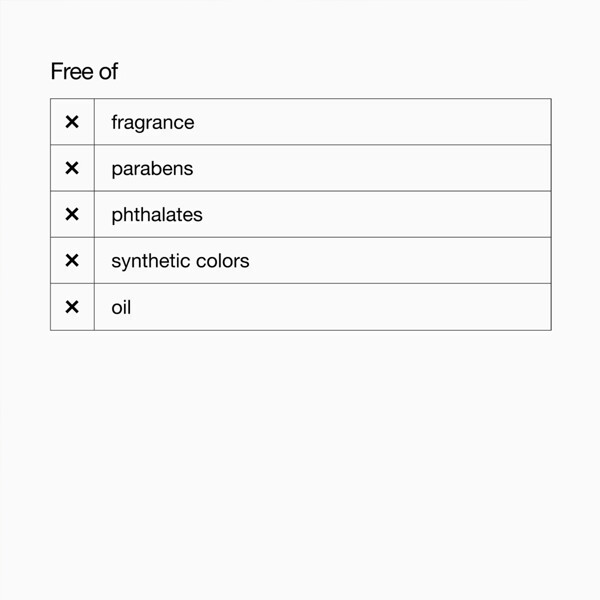 Free of

| × | fragrance |
|---|---|
| × | parabens |
| × | phthalates |
| × | synthetic colors |
| × | oil |